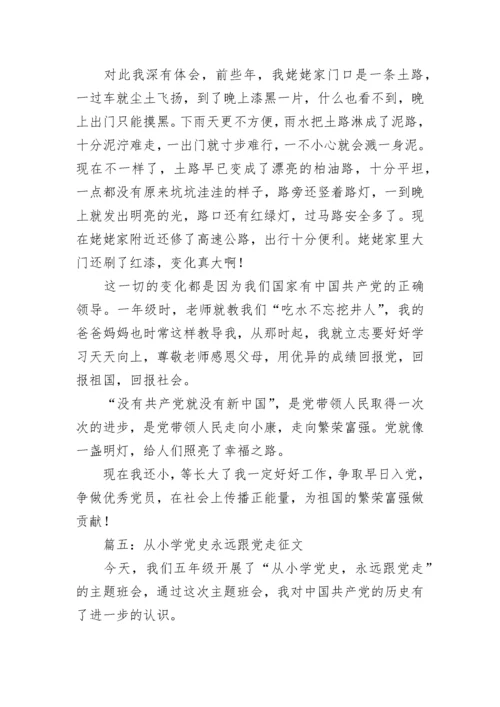 对此我深有体会，前些年，我姥姥家门口是一条土路，一过车就尘土飞扬，到了晚上漆黑一片，什么也看不到，晚上出门只能摸黑。下雨天更不方便，雨水把土路淋成了泥路，十分泥泞难走，一出门就寸步难行，一不小心就会溅一身泥。现在不一样了，土路早已变成了漂亮的柏油路，十分平坦，一点都没有原来坑坑洼洼的样子，路旁还竖着路灯，一到晚上就发出明亮的光，路口还有红绿灯，过马路安全多了。现在姥姥家附近还修了高速公路，出行十分便利。姥姥家里大门还刷了红漆，变化真大啊！

这一切的变化都是因为我们国家有中国共产党的正确领导。一年级时，老师就教我们“吃水不忘挖井人”，我的爸爸妈妈也时常这样教导我，从那时起，我就立志要好好学习天天向上，尊敬老师感恩父母，用优异的成绩回报党，回报祖国，回报社会。

“没有共产党就没有新中国”，是党带领人民取得一次次的进步，是党带领人民走向小康，走向繁荣富强。党就像一盏明灯，给人们照亮了幸福之路。

现在我还小，等长大了我一定好好工作，争取早日入党，争做优秀党员，在社会上传播正能量，为祖国的繁荣富强做贡献！

篇五：从小学党史永远跟党走征文

今天，我们五年级开展了“从小学党史，永远跟党走”的主题班会，通过这次主题班会，我对中国共产党的历史有了进一步的认识。